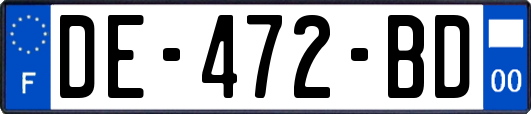 F
DE-472-BD
00